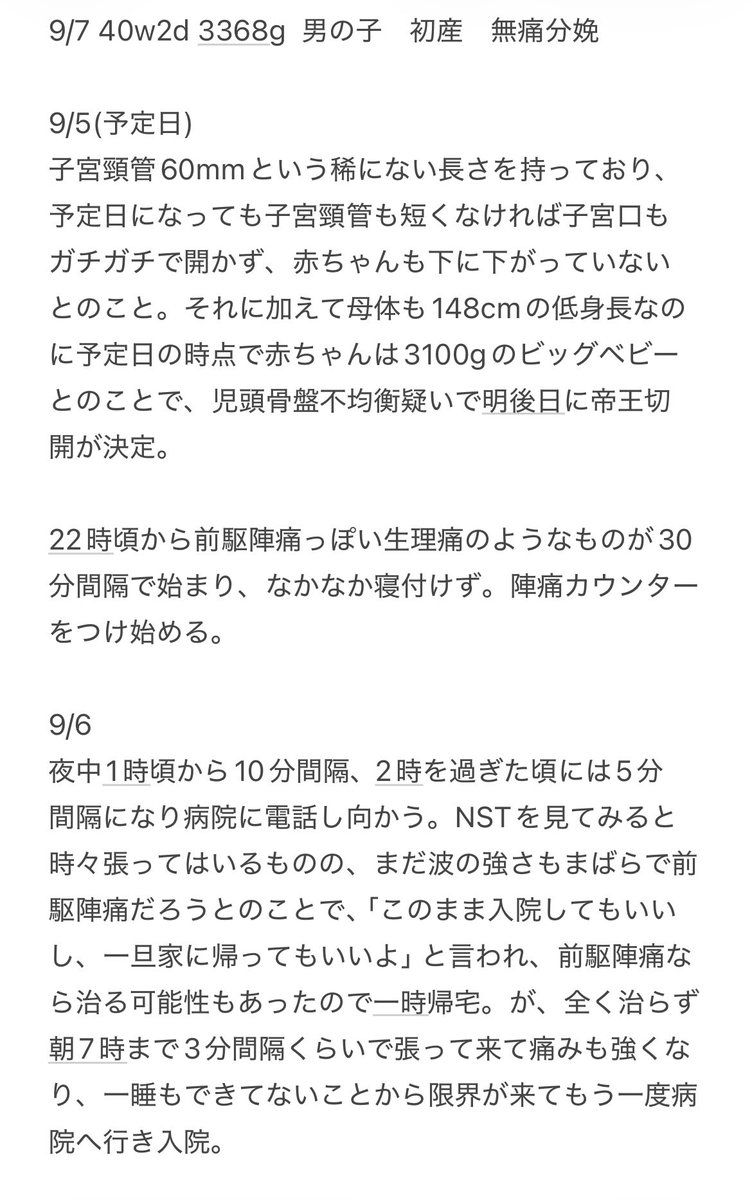 9/7 40w2d 3368g 男の子　初産　無痛分娩

9/5(予定日)
子宮頸管60mmという稀にない長さを持っており、予定日になっても子宮頸管も短くなければ子宮口もガチガチで開かず、赤ちゃんも下に下がっていないとのこと。それに加えて母体も148cmの低身長なのに予定日の時点で赤ちゃんは3100gのビッグベビーとのことで、児頭骨盤不均衡疑いで明後日に帝王切開が決定。

22時頃から前駆陣痛っぽい生理痛のようなものが30分間隔で始まり、なかなか寝付けず。陣痛カウンターをつけ始める。

9/6
夜中1時頃から10分間隔、2時を過ぎた頃には5分間隔になり病院に電話し向かう。NSTを見てみると時々張ってはいるものの、まだ波の強さもまばらで前駆陣痛だろうとのことで、「このまま入院してもいいし、一旦家に帰ってもいいよ」と言われ、前駆陣痛なら治る可能性もあったので一時帰宅。が、全く治らず朝7時まで3分間隔くらいで張って来て痛みも強くなり、一睡もできてないことから限界が来てもう一度病院へ行き入院。